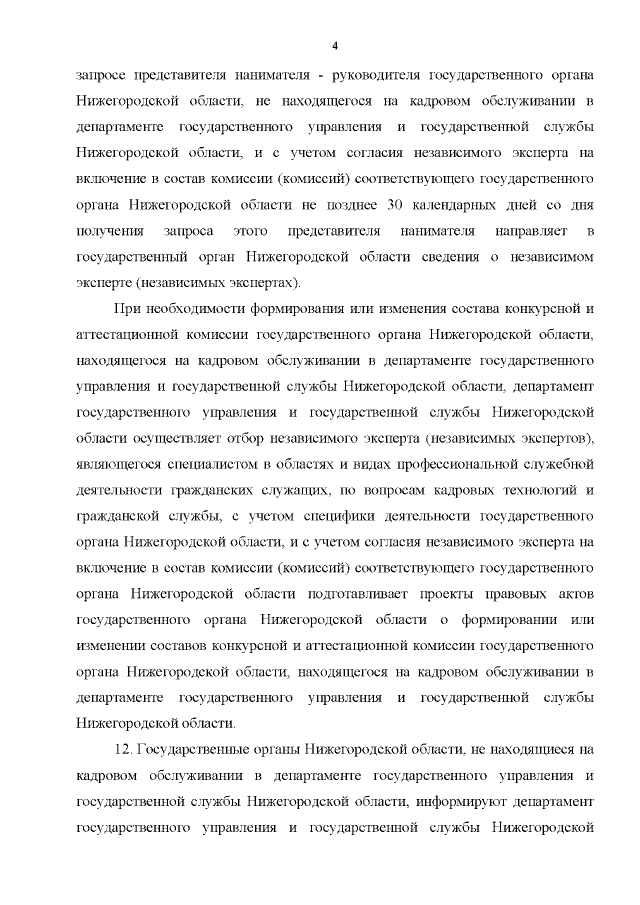 4

запросе представителя нанимателя - руководителя государственного органа Нижегородской области, не находящегося на кадровом обслуживании в департаменте государственного управления и государственной службы Нижегородской области, и с учетом согласия независимого эксперта на включение в состав комиссии (комиссий) соответствующего государственного органа Нижегородской области не позднее 30 календарных дней со дня получения запроса этого представителя нанимателя направляет в государственный орган Нижегородской области сведения о независимом эксперте (независимых экспертах).

При необходимости формирования или изменения состава конкурсной и аттестационной комиссии государственного органа Нижегородской области, находящегося на кадровом обслуживании в департаменте государственного управления и государственной службы Нижегородской области, департамент государственного управления и государственной службы Нижегородской области осуществляет отбор независимого эксперта (независимых экспертов), являющегося специалистом в областях и видах профессиональной служебной деятельности гражданских служащих, по вопросам кадровых технологий и гражданской службы, с учетом специфики деятельности государственного органа Нижегородской области, и с учетом согласия независимого эксперта на включение в состав комиссии (комиссий) соответствующего государственного органа Нижегородской области подготавливает проекты правовых актов государственного органа Нижегородской области о формировании или изменении составов конкурсной и аттестационной комиссии государственного органа Нижегородской области, находящегося на кадровом обслуживании в департаменте государственного управления и государственной службы Нижегородской области.

12. Государственные органы Нижегородской области, не находящиеся на кадровом обслуживании в департаменте государственного управления и государственной службы Нижегородской области, информируют департамент государственного управления и государственной службы Нижегородской